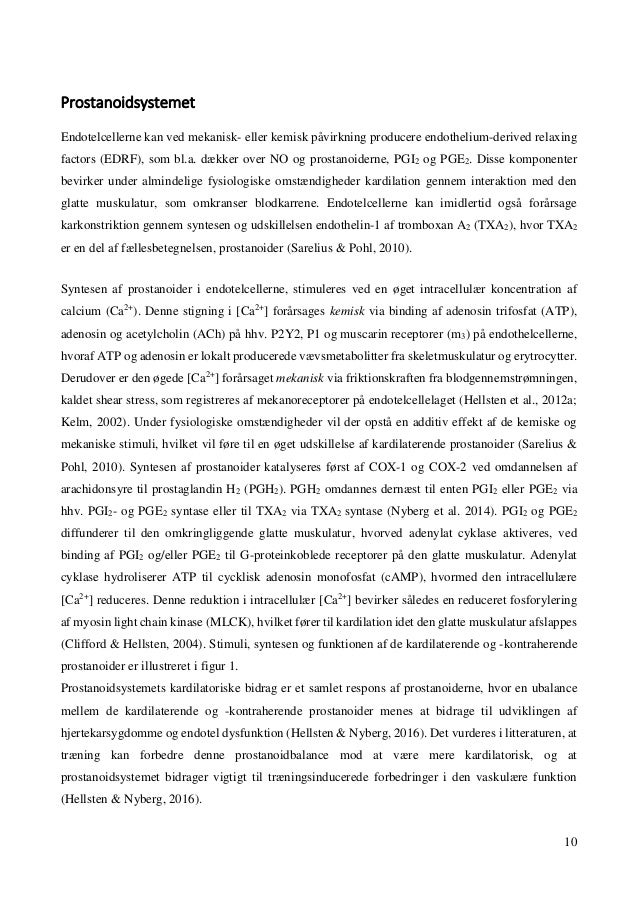 Prostanoidsystemet

Endotelcellerne kan ved mekanisk- eller kemisk påvirkning producere endothelium-derived relaxing factors (EDRF), som bl.a. dækker over NO og prostanoiderne, $PGI_2$ og $PGE_2$. Disse komponenter bevirker under almindelige fysiologiske omstændigheder kardilation gennem interaktion med den glatte muskulatur, som omkranser blodkarrene. Endotelcellerne kan imidlertid også forårsage karkonstriktion gennem syntesen og udskillelsen endothelin-1 af tromboxan $A_2$ ($TXA_2$), hvor $TXA_2$ er en del af fællesbetegnelsen, prostanoider (Sarelius & Pohl, 2010).

Syntesen af prostanoider i endotelcellerne, stimuleres ved en øget intracellulær koncentration af calcium ($Ca^{2+}$). Denne stigning i [$Ca^{2+}$] forårsages kemisk via binding af adenosin trifosfat (ATP), adenosin og acetylcholin (ACh) på hhv. P2Y2, P1 og muscarin receptorer ($m_3$) på endothelcellerne, hvoraf ATP og adenosin er lokalt producerede vævsmetabolitter fra skeletmuskulatur og erytrocytter. Derudover er den øgede [$Ca^{2+}$] forårsaget mekanisk via friktionskraften fra blodgennemstrømningen, kaldet shear stress, som registreres af mekanoreceptorer på endotelcellelaget (Hellsten et al., 2012a; Kelm, 2002). Under fysiologiske omstændigheder vil der opstå en additiv effekt af de kemiske og mekaniske stimuli, hvilket vil føre til en øget udskillelse af kardilaterende prostanoider (Sarelius & Pohl, 2010). Syntesen af prostanoider katalyseres først af COX-1 og COX-2 ved omdannelsen af arachidonsyre til prostaglandin $H_2$ ($PGH_2$). $PGH_2$ omdannes dernæst til enten $PGI_2$ eller $PGE_2$ via hhv. $PGI_2$- og $PGE_2$ syntase eller til $TXA_2$ via $TXA_2$ syntase (Nyberg et al. 2014). $PGI_2$ og $PGE_2$ diffunderer til den omkringliggende glatte muskulatur, hvorved adenylat cyklase aktiveres, ved binding af $PGI_2$ og/eller $PGE_2$ til G-proteinkoblede receptorer på den glatte muskulatur. Adenylat cyklase hydroliserer ATP til cycklisk adenosin monofosfat (cAMP), hvormed den intracellulære [$Ca^{2+}$] reduceres. Denne reduktion i intracellulær [$Ca^{2+}$] bevirker således en reduceret fosforylering af myosin light chain kinase (MLCK), hvilket fører til kardilation idet den glatte muskulatur afslappes (Clifford & Hellsten, 2004). Stimuli, syntesen og funktionen af de kardilaterende og -kontraherende prostanoider er illustreret i figur 1.
Prostanoidsystemets kardilatoriske bidrag er et samlet respons af prostanoiderne, hvor en ubalance mellem de kardilaterende og -kontraherende prostanoider menes at bidrage til udviklingen af hjertekarsygdomme og endotel dysfunktion (Hellsten & Nyberg, 2016). Det vurderes i litteraturen, at træning kan forbedre denne prostanoidbalance mod at være mere kardilatorisk, og at prostanoidsystemet bidrager vigtigt til træningsinducerede forbedringer i den vaskulære funktion (Hellsten & Nyberg, 2016).

10